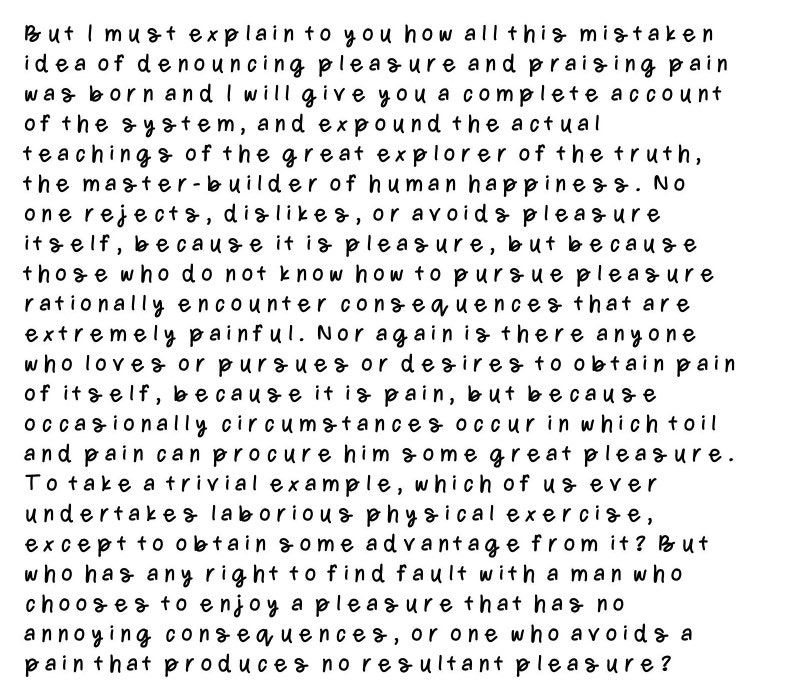 But I must explain to you how all this mistaken idea of denouncing pleasure and praising pain was born and I will give you a complete account of the system, and expound the actual teachings of the great explorer of the truth, the master-builder of human happiness. No one rejects, dislikes, or avoids pleasure itself, because it is pleasure, but because those who do not know how to pursue pleasure rationally encounter consequences that are extremely painful. Nor again is there anyone who loves or pursues or desires to obtain pain of itself, because it is pain, but because occasionally circumstances occur in which toil and pain can procure him some great pleasure. To take a trivial example, which of us ever undertakes laborious physical exercise, except to obtain some advantage from it? But who has any right to find fault with a man who chooses to enjoy a pleasure that has no annoying consequences, or one who avoids a pain that produces no resultant pleasure?